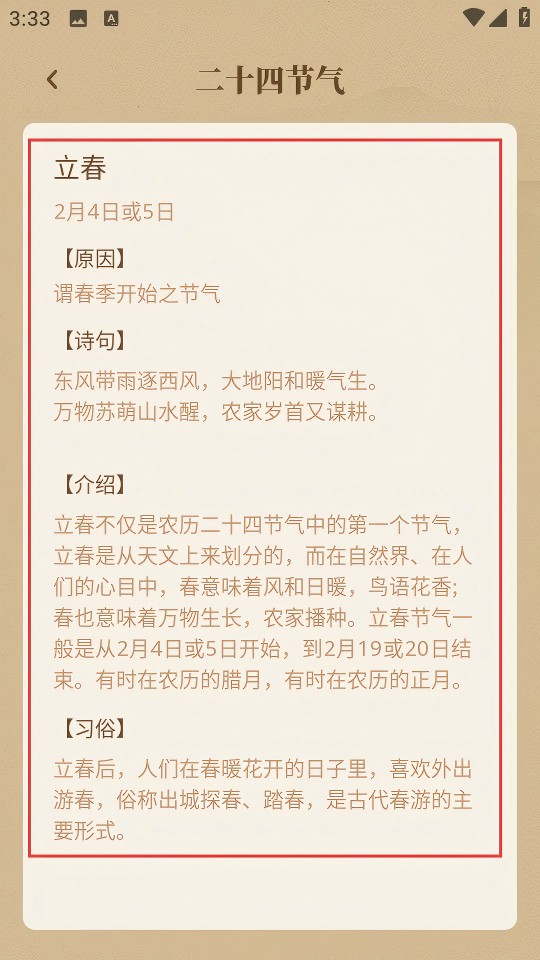 3:33

二十四节气

立春

2月4日或5日

【原因】

谓春季开始之节气

【诗句】

东风带雨逐西风，大地阳和暖气生。
万物苏萌山水醒，农家岁首又谋耕。

【介绍】

立春不仅是农历二十四节气中的第一个节气，立春是从天文上来划分的，而在自然界、在人们的心目中，春意味着风和日暖，鸟语花香；春也意味着万物生长，农家播种。立春节气一般是从2月4日或5日开始，到2月19或20日结束。有时在农历的腊月，有时在农历的正月。

【习俗】

立春后，人们在春暖花开的日子里，喜欢外出游春，俗称出城探春、踏春，是古代春游的主要形式。